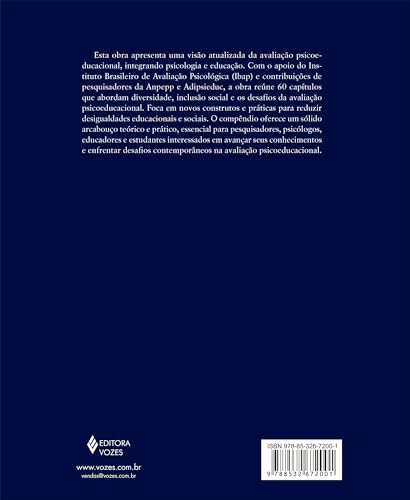 Esta obra apresenta uma visão atualizada da avaliação psicoeducacional, integrando psicologia e educação. Com o apoio do Instituto Brasileiro de Avaliação Psicológica (Ibap) e contribuições de pesquisadores da Anpepp e Adipsieduc, a obra reúne 60 capítulos que abordam diversidade, inclusão social e os desafios da avaliação psicoeducacional. Foca em novos construtos e práticas para reduzir desigualdades educacionais e sociais. O compêndio oferece um sólido arcabouço teórico e prático, essencial para pesquisadores, psicólogos, educadores e estudantes interessados em avançar seus conhecimentos e enfrentar desafios contemporâneos na avaliação psicoeducacional.

EDITORA VOZES

www.vozes.com.br
vendas@vozes.com.br

ISBN 978-85-326-7200-1

9 788532 672001